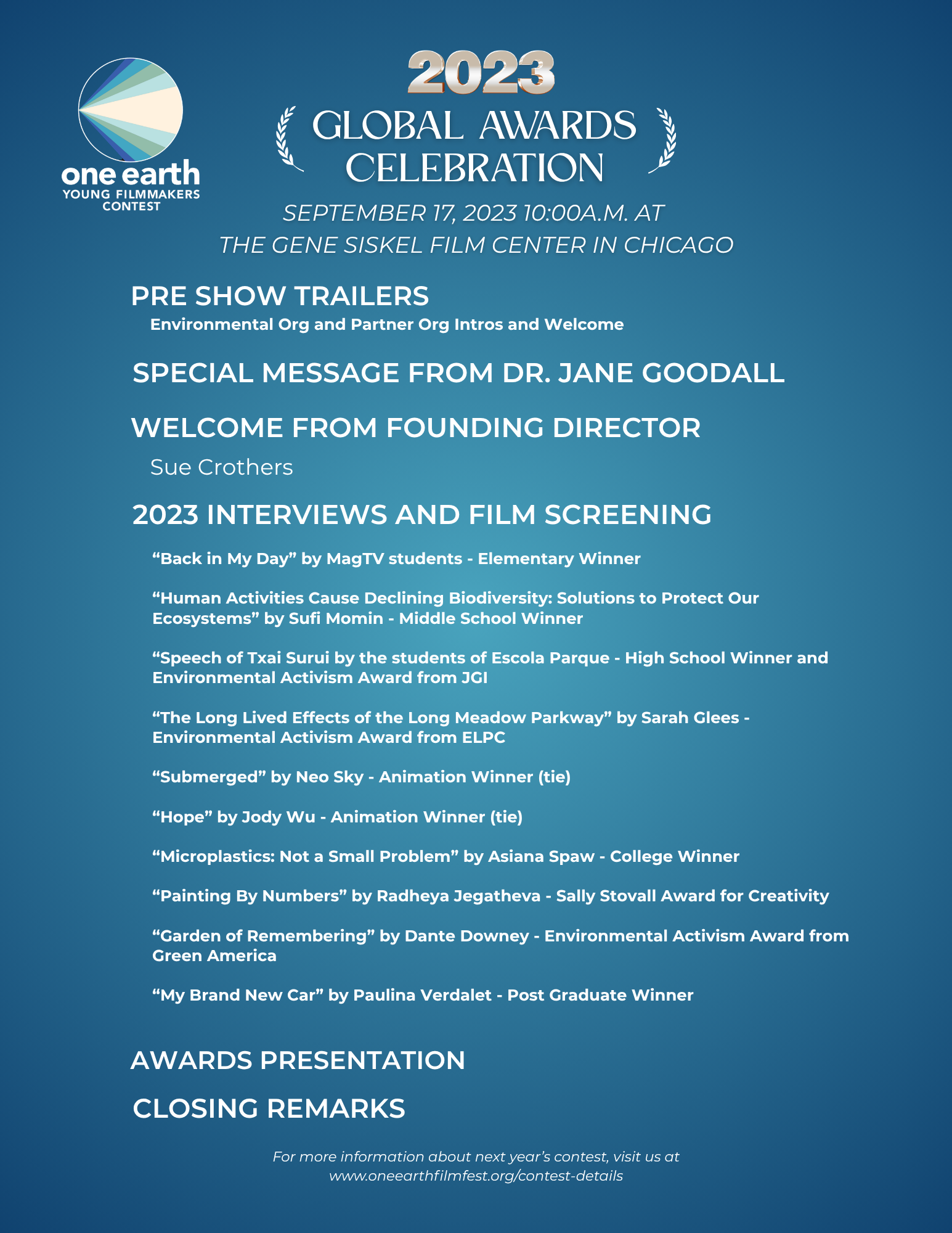 one earth
YOUNG FILMMAKERS CONTEST

2023
GLOBAL AWARDS CELEBRATION

SEPTEMBER 17, 2023 10:00A.M. AT THE GENE SISKEL FILM CENTER IN CHICAGO

PRE SHOW TRAILERS
Environmental Org and Partner Org Intros and Welcome

SPECIAL MESSAGE FROM DR. JANE GOODALL

WELCOME FROM FOUNDING DIRECTOR
Sue Crothers

2023 INTERVIEWS AND FILM SCREENING

“Back in My Day” by MagTV students - Elementary Winner

“Human Activities Cause Declining Biodiversity: Solutions to Protect Our Ecosystems” by Sufi Momin - Middle School Winner

“Speech of Txai Surui by the students of Escola Parque - High School Winner and Environmental Activism Award from JGI

“The Long Lived Effects of the Long Meadow Parkway” by Sarah Glees - Environmental Activism Award from ELPC

“Submerged” by Neo Sky - Animation Winner (tie)

“Hope” by Jody Wu - Animation Winner (tie)

“Microplastics: Not a Small Problem” by Asiana Spaw - College Winner

“Painting By Numbers” by Radheya Jegatheva - Sally Stovall Award for Creativity

“Garden of Remembering” by Dante Downey - Environmental Activism Award from Green America

“My Brand New Car” by Paulina Verdalet - Post Graduate Winner

AWARDS PRESENTATION

CLOSING REMARKS

For more information about next year’s contest, visit us at www.oneearthfilmfest.org/contest-details